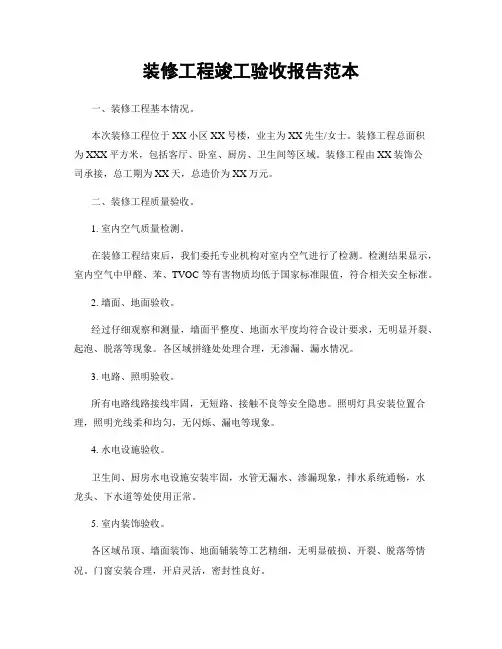 装修工程竣工验收报告范本

一、装修工程基本情况。

本次装修工程位于XX小区XX号楼，业主为XX先生/女士。装修工程总面积为XXX平方米，包括客厅、卧室、厨房、卫生间等区域。装修工程由XX装饰公司承接，总工期为XX天，总造价为XX万元。

二、装修工程质量验收。

1. 室内空气质量检测。

在装修工程结束后，我们委托专业机构对室内空气进行了检测。检测结果显示，室内空气中甲醛、苯、TVOC等有害物质均低于国家标准限值，符合相关安全标准。

2. 墙面、地面验收。

经过仔细观察和测量，墙面平整度、地面水平度均符合设计要求，无明显开裂、起泡、脱落等现象。各区域拼缝处处理合理，无渗漏、漏水情况。

3. 电路、照明验收。

所有电路线路接线牢固，无短路、接触不良等安全隐患。照明灯具安装位置合理，照明光线柔和均匀，无闪烁、漏电等现象。

4. 水电设施验收。

卫生间、厨房水电设施安装牢固，水管无漏水、渗漏现象，排水系统通畅，水龙头、下水道等处使用正常。

5. 室内装饰验收。

各区域吊顶、墙面装饰、地面铺装等工艺精细，无明显破损、开裂、脱落等情况。门窗安装合理，开启灵活，密封性良好。